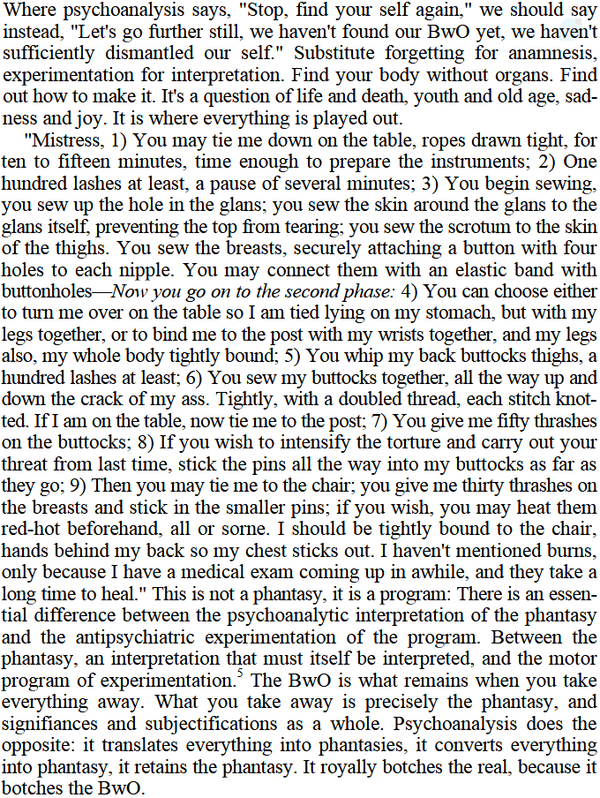 Where psychoanalysis says, "Stop, find your self again," we should say instead, "Let's go further still, we haven't found our BwO yet, we haven't sufficiently dismantled our self." Substitute forgetting for anamnesis, experimentation for interpretation. Find your body without organs. Find out how to make it. It's a question of life and death, youth and old age, sadness and joy. It is where everything is played out.

"Mistress, 1) You may tie me down on the table, ropes drawn tight, for ten to fifteen minutes, time enough to prepare the instruments; 2) One hundred lashes at least, a pause of several minutes; 3) You begin sewing, you sew up the hole in the glans; you sew the skin around the glans to the glans itself, preventing the top from tearing; you sew the scrotum to the skin of the thighs. You sew the breasts, securely attaching a button with four holes to each nipple. You may connect them with an elastic band with buttonholes—Now you go on to the second phase: 4) You can choose either to turn me over on the table so I am tied lying on my stomach, but with my legs together, or to bind me to the post with my wrists together, and my legs also, my whole body tightly bound; 5) You whip my back buttocks thighs, a hundred lashes at least; 6) You sew my buttocks together, all the way up and down the crack of my ass. Tightly, with a doubled thread, each stitch knotted. If I am on the table, now tie me to the post; 7) You give me fifty thrashes on the buttocks; 8) If you wish to intensify the torture and carry out your threat from last time, stick the pins all the way into my buttocks as far as they go; 9) Then you may tie me to the chair; you give me thirty thrashes on the breasts and stick in the smaller pins; if you wish, you may heat them red-hot beforehand, all or sorne. I should be tightly bound to the chair, hands behind my back so my chest sticks out. I haven't mentioned burns, only because I have a medical exam coming up in awhile, and they take a long time to heal." This is not a phantasy, it is a program: There is an essential difference between the psychoanalytic interpretation of the phantasy and the antipsychiatric experimentation of the program. Between the phantasy, an interpretation that must itself be interpreted, and the motor program of experimentation.$^5$ The BwO is what remains when you take everything away. What you take away is precisely the phantasy, and signifiances and subjectifications as a whole. Psychoanalysis does the opposite: it translates everything into phantasies, it converts everything into phantasy, it retains the phantasy. It royally botches the real, because it botches the BwO.